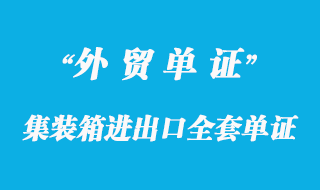 “外 贸 单 证”

集装箱进出口全套单证